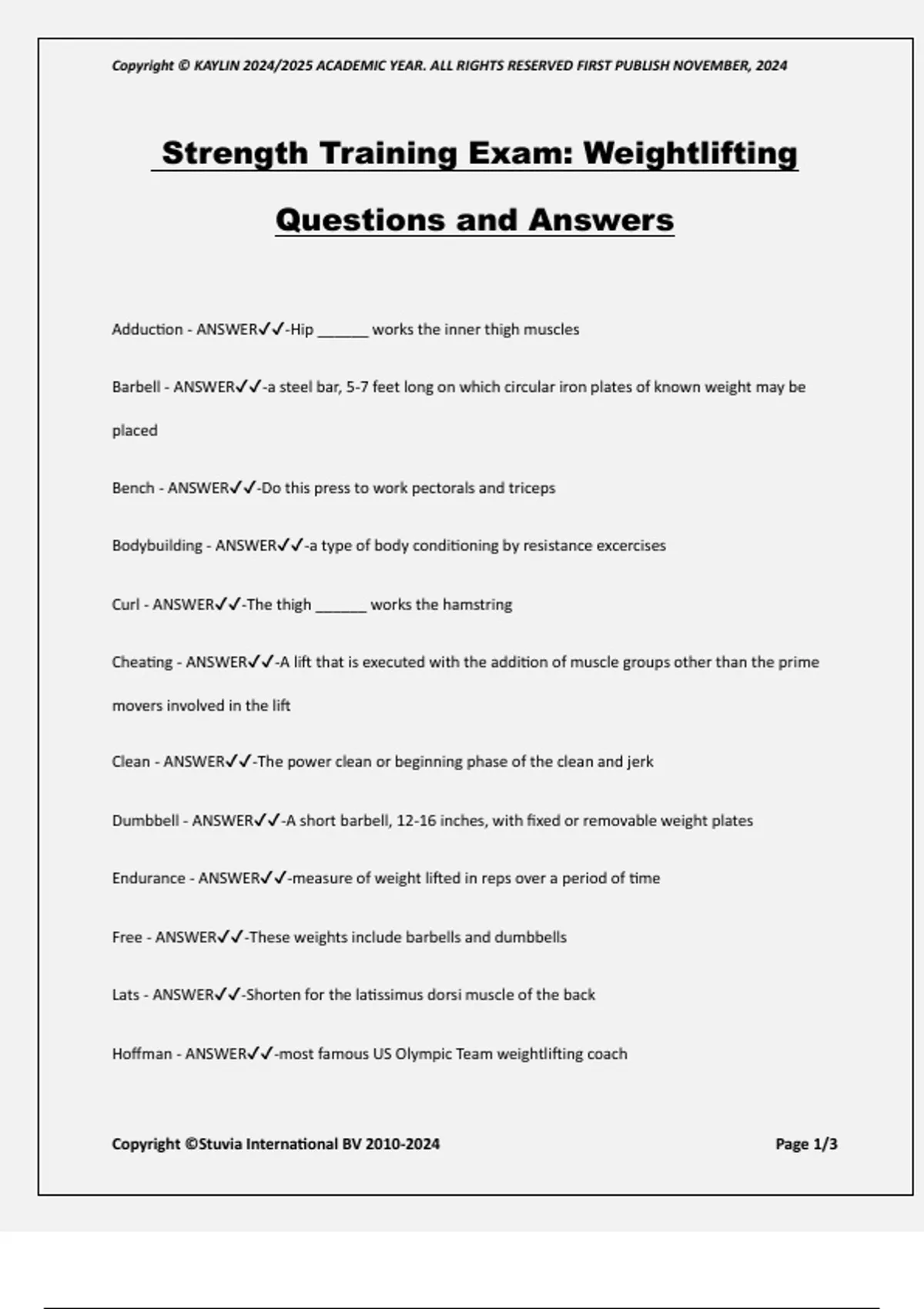 Copyright © KAYLIN 2024/2025 ACADEMIC YEAR. ALL RIGHTS RESERVED FIRST PUBLISH NOVEMBER, 2024

Strength Training Exam: Weightlifting Questions and Answers

Adduction - ANSWER✓✓-Hip ____ works the inner thigh muscles

Barbell - ANSWER✓✓-a steel bar, 5-7 feet long on which circular iron plates of known weight may be placed

Bench - ANSWER✓✓-Do this press to work pectorals and triceps

Bodybuilding - ANSWER✓✓-a type of body conditioning by resistance excercises

Curl - ANSWER✓✓-The thigh ____ works the hamstring

Cheating - ANSWER✓✓-A lift that is executed with the addition of muscle groups other than the prime movers involved in the lift

Clean - ANSWER✓✓-The power clean or beginning phase of the clean and jerk

Dumbbell - ANSWER✓✓-A short barbell, 12-16 inches, with fixed or removable weight plates

Endurance - ANSWER✓✓-measure of weight lifted in reps over a period of time

Free - ANSWER✓✓-These weights include barbells and dumbbells

Lats - ANSWER✓✓-Shorten for the latissimus dorsi muscle of the back

Hoffman - ANSWER✓✓-most famous US Olympic Team weightlifting coach

Copyright ©Stuvia International BV 2010-2024

Page 1/3